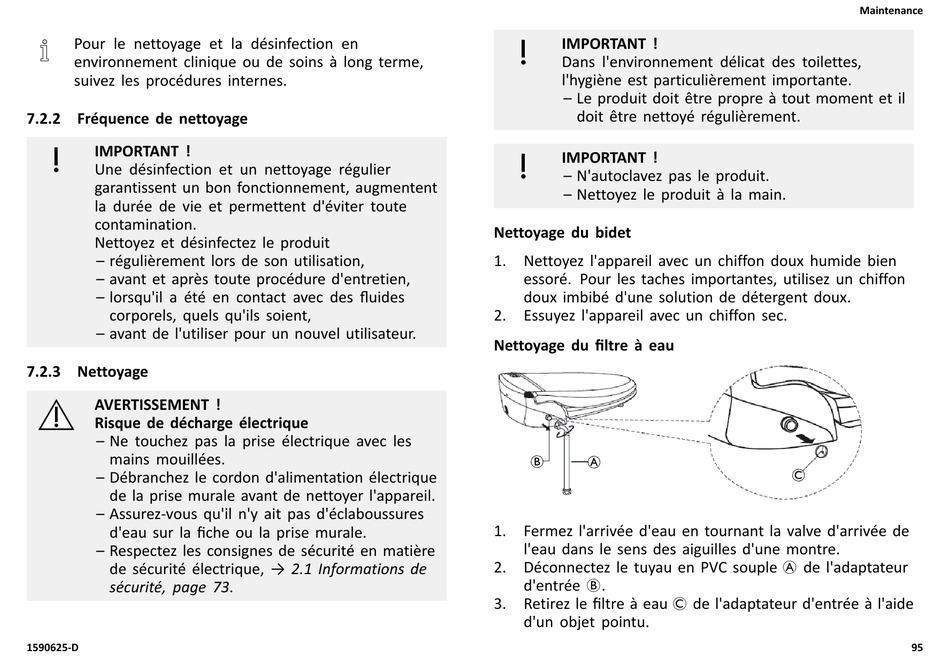 Maintenance

Pour le nettoyage et la désinfection en environnement clinique ou de soins à long terme, suivez les procédures internes.

7.2.2 Fréquence de nettoyage

IMPORTANT !
Une désinfection et un nettoyage régulier garantissent un bon fonctionnement, augmentent la durée de vie et permettent d'éviter toute contamination.
Nettoyez et désinfectez le produit
– régulièrement lors de son utilisation,
– avant et après toute procédure d'entretien,
– lorsqu'il a été en contact avec des fluides corporels, quels qu'ils soient,
– avant de l'utiliser pour un nouvel utilisateur.

7.2.3 Nettoyage

AVERTISSEMENT !
Risque de décharge électrique
– Ne touchez pas la prise électrique avec les mains mouillées.
– Débranchez le cordon d'alimentation électrique de la prise murale avant de nettoyer l'appareil.
– Assurez-vous qu'il n'y ait pas d'éclaboussures d'eau sur la fiche ou la prise murale.
– Respectez les consignes de sécurité en matière de sécurité électrique, → 2.1 Informations de sécurité, page 73.

IMPORTANT !
Dans l'environnement délicat des toilettes, l'hygiène est particulièrement importante.
– Le produit doit être propre à tout moment et il doit être nettoyé régulièrement.

IMPORTANT !
– N'autoclavez pas le produit.
– Nettoyez le produit à la main.

Nettoyage du bidet

1. Nettoyez l'appareil avec un chiffon doux humide bien essoré. Pour les taches importantes, utilisez un chiffon doux imbibé d'une solution de détergent doux.
2. Essuyez l'appareil avec un chiffon sec.

Nettoyage du filtre à eau

Ⓑ Ⓐ Ⓒ

1. Fermez l'arrivée d'eau en tournant la valve d'arrivée de l'eau dans le sens des aiguilles d'une montre.
2. Déconnectez le tuyau en PVC souple Ⓐ de l'adaptateur d'entrée Ⓑ.
3. Retirez le filtre à eau Ⓒ de l'adaptateur d'entrée à l'aide d'un objet pointu.

1590625-D

95